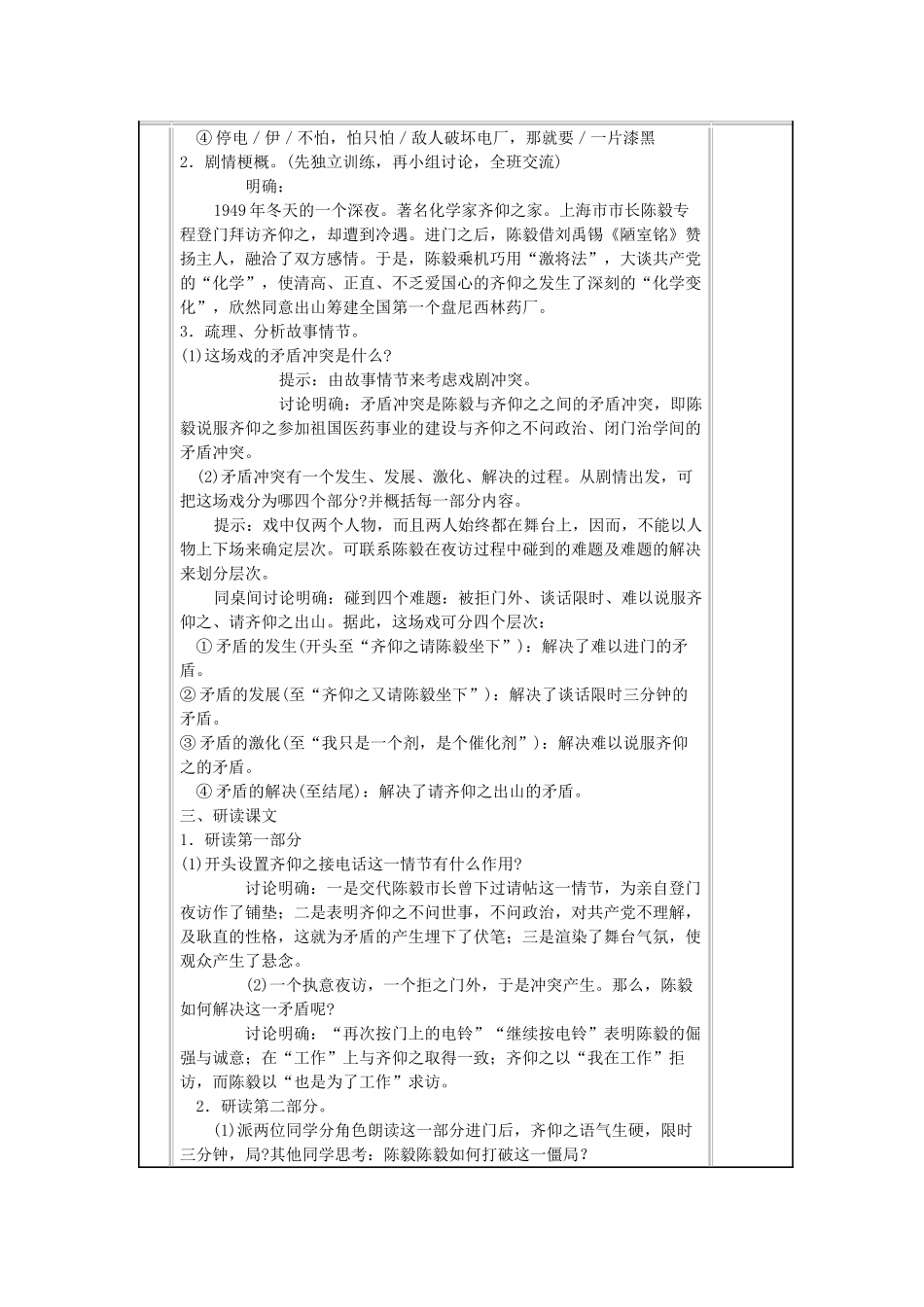 ④停电／伊／不怕，怕只怕／敌人破坏电厂，那就要／一片漆黑
2．剧情梗概。(先独立训练，再小组讨论，全班交流)

明确：

1949年冬天的一个深夜。著名化学家齐仰之家。上海市市长陈毅专程登门拜访齐仰之，却遭到冷遇。进门之后，陈毅借刘禹锡《陋室铭》赞扬主人，融洽了双方感情。于是，陈毅乘机巧用“激将法”，大谈共产党的“化学”，使清高、正直、不乏爱国心的齐仰之发生了深刻的“化学变化”，欣然同意出山筹建全国第一个盘尼西林药厂。

3．疏理、分析故事情节。

(1)这场戏的矛盾冲突是什么?

提示：由故事情节来考虑戏剧冲突。

讨论明确：矛盾冲突是陈毅与齐仰之之间的矛盾冲突，即陈毅说服齐仰之参加祖国医药事业的建设与齐仰之不问政治、闭门治学间的矛盾冲突。

(2)矛盾冲突有一个发生、发展、激化、解决的过程。从剧情出发，可把这场戏分为哪四个部分?并概括每一部分内容。

提示：戏中仅两个人物，而且两人始终都在舞台上，因而，不能以人物上下场来确定层次。可联系陈毅在夜访过程中碰到的难题及难题的解决来划分层次。

同桌间讨论明确：碰到四个难题：被拒门外、谈话限时、难以说服齐仰之、请齐仰之出山。据此，这场戏可分四个层次：

①矛盾的发生(开头至“齐仰之请陈毅坐下”)：解决了难以进门的矛盾。

②矛盾的发展(至“齐仰之又请陈毅坐下”)：解决了谈话限时三分钟的矛盾。

③矛盾的激化(至“我只是一个剂，是个催化剂”)：解决难以说服齐仰之的矛盾。

④矛盾的解决(至结尾)：解决了请齐仰之出山的矛盾。

三、研读课文

1．研读第一部分

(1)开头设置齐仰之接电话这一情节有什么作用?

讨论明确：一是交代陈毅市长曾下过请帖这一情节，为亲自登门夜访作了铺垫；二是表明齐仰之不问世事，不问政治，对共产党不理解，及耿直的性格，这就为矛盾的产生埋下了伏笔；三是渲染了舞台气氛，使观众产生了悬念。

(2)一个执意夜访，一个拒之门外，于是冲突产生。那么，陈毅如何解决这一矛盾呢?

讨论明确：“再次按门上的电铃”“继续按电铃”表明陈毅的倔强与诚意；在“工作”上与齐仰之取得一致；齐仰之以“我在工作”拒访，而陈毅以“也是为了工作”求访。

2．研读第二部分。

(1)派两位同学分角色朗读这一部分进门后，齐仰之语气生硬，限时三分钟，局?其他同学思考：陈毅陈毅如何打破这一僵局?